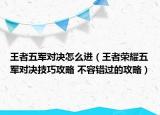 王者五军对决怎么进（王者荣耀五军对决技巧攻略 不容错过的攻略）